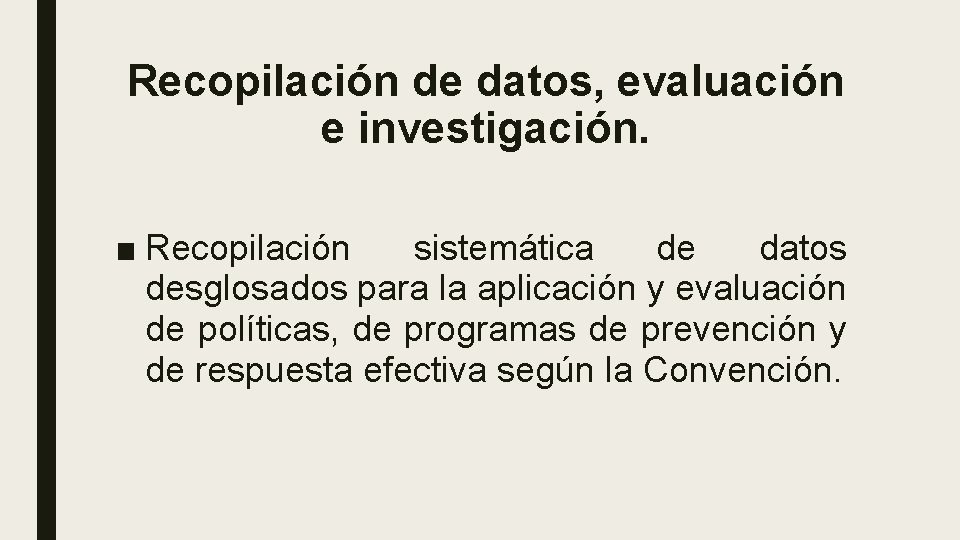 Recopilación de datos, evaluación e investigación.

■ Recopilación sistemática de datos desglosados para la aplicación y evaluación de políticas, de programas de prevención y de respuesta efectiva según la Convención.